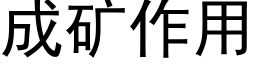 成矿作用